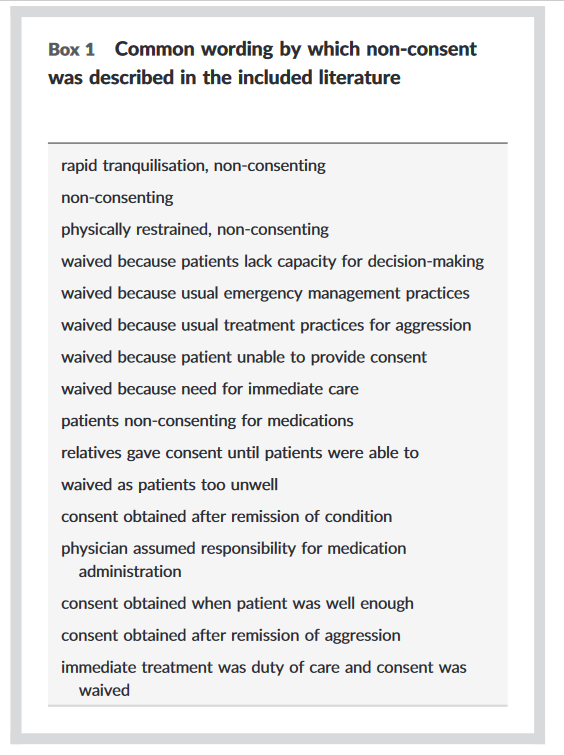 Box 1 Common wording by which non-consent was described in the included literature

rapid tranquilisation, non-consenting

non-consenting

physically restrained, non-consenting

waived because patients lack capacity for decision-making

waived because usual emergency management practices

waived because usual treatment practices for aggression

waived because patient unable to provide consent

waived because need for immediate care

patients non-consenting for medications

relatives gave consent until patients were able to

waived as patients too unwell

consent obtained after remission of condition

physician assumed responsibility for medication administration

consent obtained when patient was well enough

consent obtained after remission of aggression

immediate treatment was duty of care and consent was waived